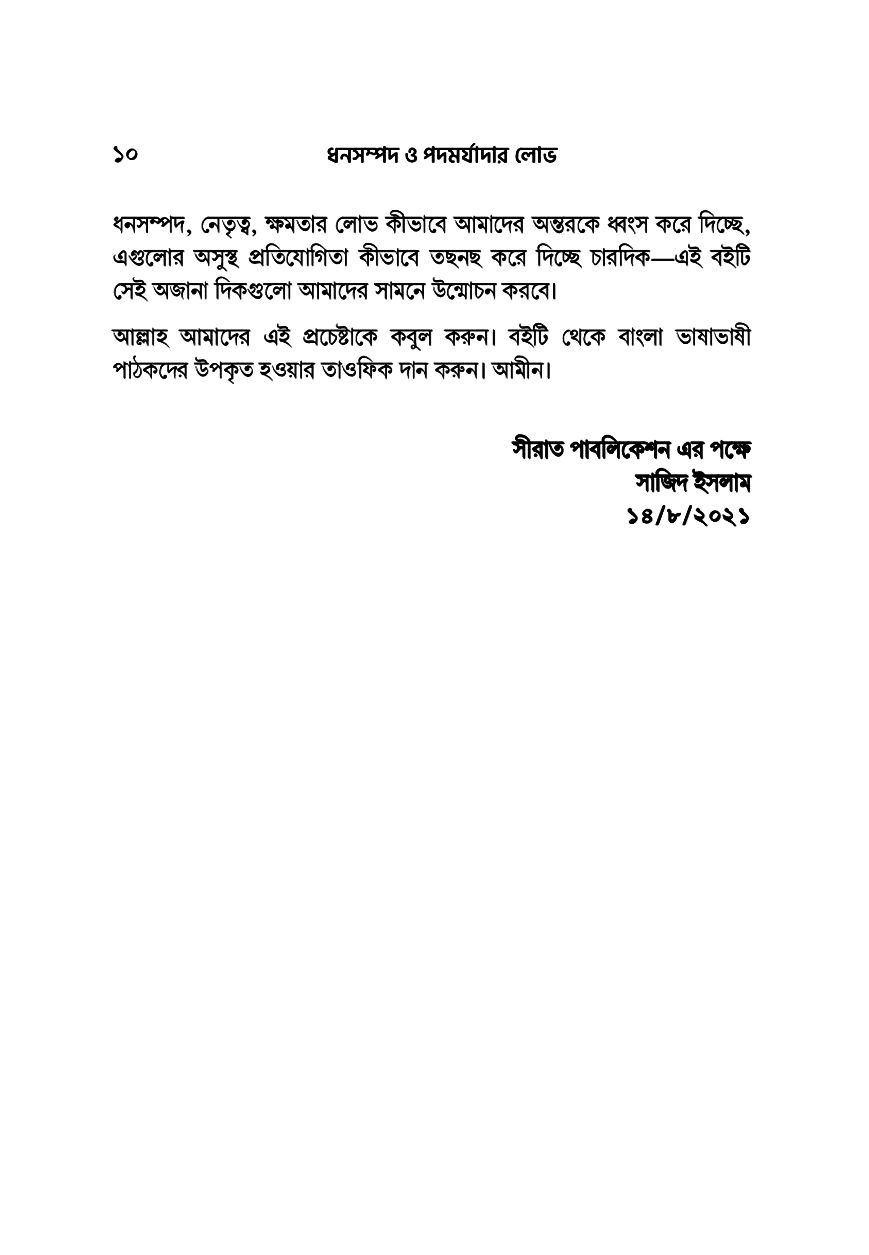 ১০ ধনসম্পদ ও পদমর্যাদার লোভ

ধনসম্পদ, নেতৃত্ব, ক্ষমতার লোভ কীভাবে আমাদের অন্তরকে ধ্বংস করে দিচ্ছে, এগুলোর অসুস্থ প্রতিযোগিতা কীভাবে তছনছ করে দিচ্ছে চারদিক—এই বইটি সেই অজানা দিকগুলো আমাদের সামনে উন্মোচন করবে।

আল্লাহ আমাদের এই প্রচেষ্টাকে কবুল করুন। বইটি থেকে বাংলা ভাষাভাষী পাঠকদের উপকৃত হওয়ার তাওফিক দান করুন। আমীন।

সীরাত পাবলিকেশন এর পক্ষে
সাজিদ ইসলাম
১৪/৮/২০২১